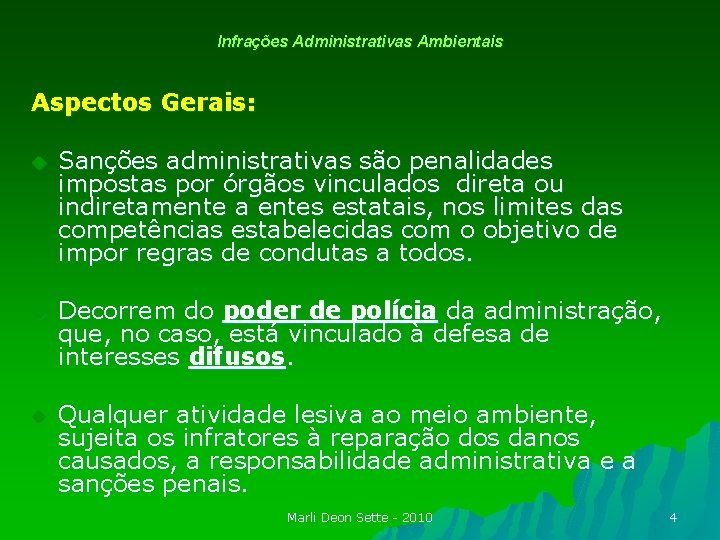 Infrações Administrativas Ambientais

Aspectos Gerais:

Sanções administrativas são penalidades impostas por órgãos vinculados direta ou indiretamente a entes estatais, nos limites das competências estabelecidas com o objetivo de impor regras de condutas a todos.

Decorrem do poder de polícia da administração, que, no caso, está vinculado à defesa de interesses difusos.

Qualquer atividade lesiva ao meio ambiente, sujeita os infratores à reparação dos danos causados, a responsabilidade administrativa e a sanções penais.

Marli Deon Sette - 2010

4